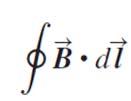 $\oint \vec{B} \cdot d\vec{l}$